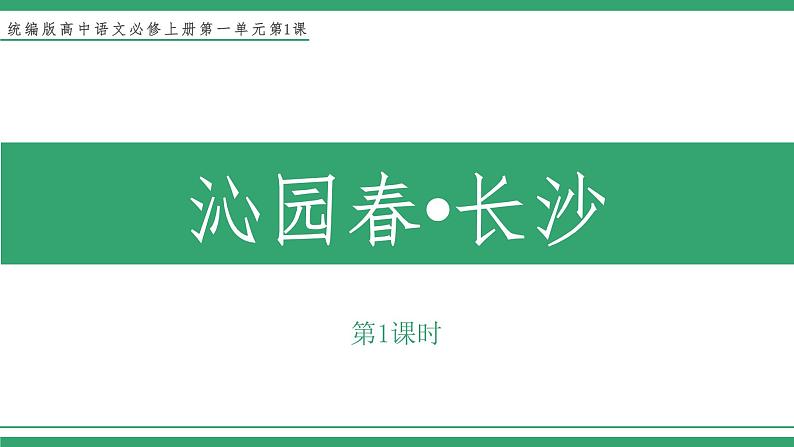 统编版高中语文必修上册第一单元第1课

沁园春•长沙

第1课时